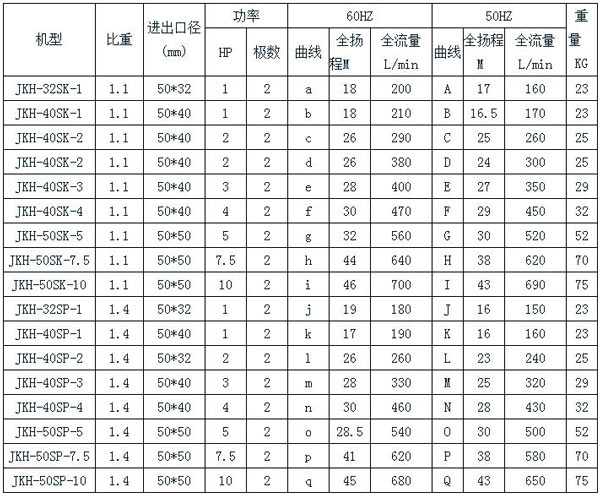 | 机型 | 比重 | 进出口径 (mm) | 功率 HP | 功率 极数 | 60HZ 曲线 | 60HZ 全扬程M | 60HZ 全流量 L/min | 50HZ 曲线 | 50HZ 全扬程 M | 50HZ 全流量 L/min | 重量 KG |
|---|---|---|---|---|---|---|---|---|---|---|---|
| JKH-32SK-1 | 1.1 | 50*32 | 1 | 2 | a | 18 | 200 | A | 17 | 160 | 23 |
| JKH-40SK-1 | 1.1 | 50*40 | 1 | 2 | b | 18 | 210 | B | 16.5 | 170 | 23 |
| JKH-40SK-2 | 1.1 | 50*40 | 2 | 2 | c | 26 | 290 | C | 25 | 260 | 25 |
| JKH-40SK-2 | 1.1 | 50*40 | 2 | 2 | d | 26 | 380 | D | 24 | 300 | 25 |
| JKH-40SK-3 | 1.1 | 50*40 | 3 | 2 | e | 28 | 400 | E | 27 | 350 | 29 |
| JKH-40SK-4 | 1.1 | 50*40 | 4 | 2 | f | 30 | 470 | F | 29 | 450 | 32 |
| JKH-50SK-5 | 1.1 | 50*50 | 5 | 2 | g | 32 | 560 | G | 30 | 520 | 52 |
| JKH-50SK-7.5 | 1.1 | 50*50 | 7.5 | 2 | h | 44 | 640 | H | 38 | 620 | 70 |
| JKH-50SK-10 | 1.1 | 50*50 | 10 | 2 | i | 46 | 700 | I | 43 | 690 | 75 |
| JKH-32SP-1 | 1.4 | 50*32 | 1 | 2 | j | 19 | 180 | J | 16 | 150 | 23 |
| JKH-40SP-1 | 1.4 | 50*40 | 1 | 2 | k | 17 | 190 | K | 16 | 160 | 23 |
| JKH-40SP-2 | 1.4 | 50*32 | 2 | 2 | l | 26 | 260 | L | 23 | 240 | 25 |
| JKH-40SP-3 | 1.4 | 50*40 | 3 | 2 | m | 28 | 330 | M | 25 | 320 | 29 |
| JKH-40SP-4 | 1.4 | 50*40 | 4 | 2 | n | 30 | 460 | N | 28 | 430 | 32 |
| JKH-50SP-5 | 1.4 | 50*50 | 5 | 2 | o | 28.5 | 540 | O | 30 | 500 | 52 |
| JKH-50SP-7.5 | 1.4 | 50*50 | 7.5 | 2 | p | 41 | 620 | P | 38 | 580 | 70 |
| JKH-50SP-10 | 1.4 | 50*50 | 10 | 2 | q | 45 | 680 | Q | 43 | 650 | 75 |